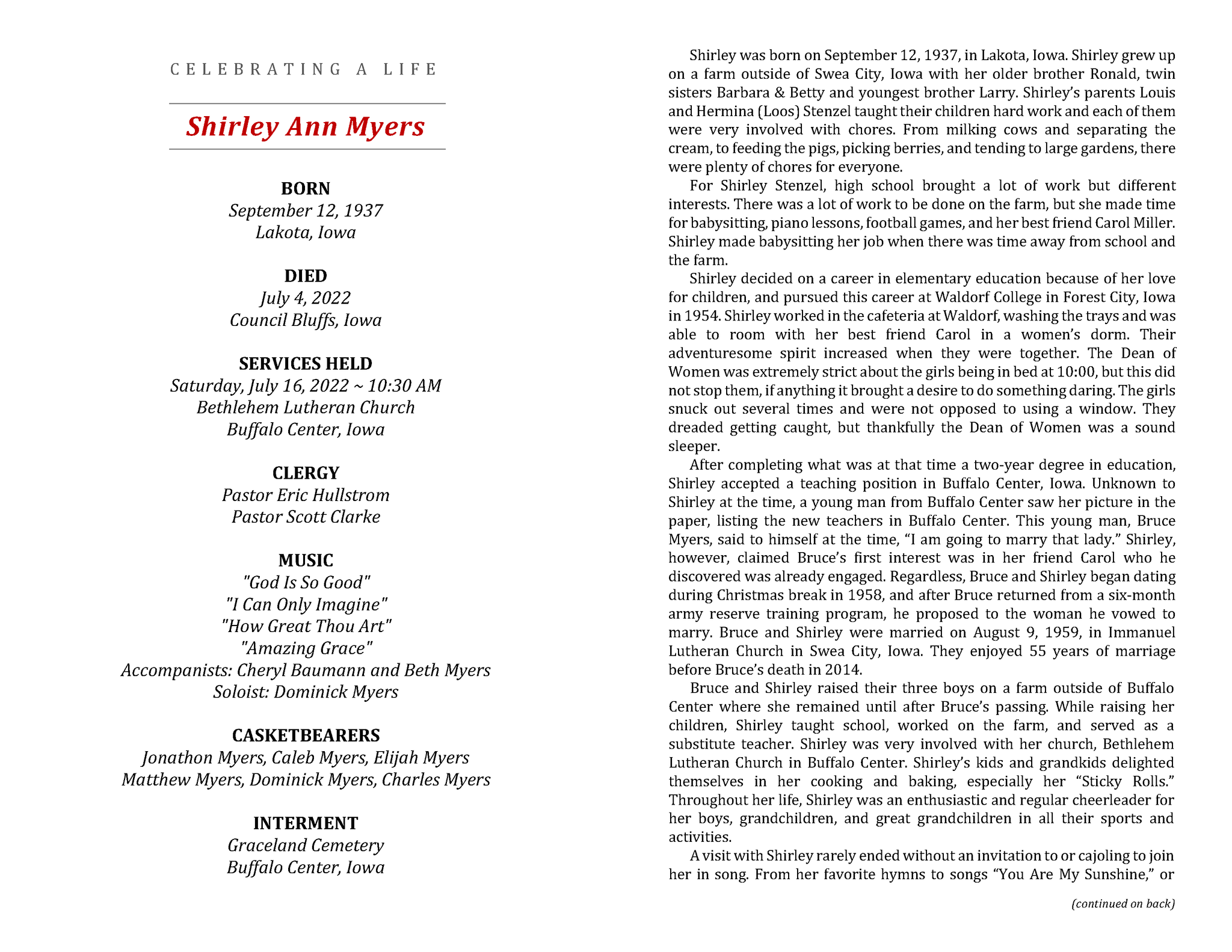 CELEBRATING A LIFE

Shirley Ann Myers

BORN
September 12, 1937
Lakota, Iowa

DIED
July 4, 2022
Council Bluffs, Iowa

SERVICES HELD
Saturday, July 16, 2022 ~ 10:30 AM
Bethlehem Lutheran Church
Buffalo Center, Iowa

CLERGY
Pastor Eric Hullstrom
Pastor Scott Clarke

MUSIC
"God Is So Good"
"I Can Only Imagine"
"How Great Thou Art"
"Amazing Grace"
Accompanists: Cheryl Baumann and Beth Myers
Soloist: Dominick Myers

CASKETBEARERS
Jonathon Myers, Caleb Myers, Elijah Myers
Matthew Myers, Dominick Myers, Charles Myers

INTERMENT
Graceland Cemetery
Buffalo Center, Iowa

Shirley was born on September 12, 1937, in Lakota, Iowa. Shirley grew up on a farm outside of Swea City, Iowa with her older brother Ronald, twin sisters Barbara & Betty and youngest brother Larry. Shirley's parents Louis and Hermina (Loos) Stenzel taught their children hard work and each of them were very involved with chores. From milking cows and separating the cream, to feeding the pigs, picking berries, and tending to large gardens, there were plenty of chores for everyone.

For Shirley Stenzel, high school brought a lot of work but different interests. There was a lot of work to be done on the farm, but she made time for babysitting, piano lessons, football games, and her best friend Carol Miller. Shirley made babysitting her job when there was time away from school and the farm.

Shirley decided on a career in elementary education because of her love for children, and pursued this career at Waldorf College in Forest City, Iowa in 1954. Shirley worked in the cafeteria at Waldorf, washing the trays and was able to room with her best friend Carol in a women's dorm. Their adventuresome spirit increased when they were together. The Dean of Women was extremely strict about the girls being in bed at 10:00, but this did not stop them, if anything it brought a desire to do something daring. The girls snuck out several times and were not opposed to using a window. They dreaded getting caught, but thankfully the Dean of Women was a sound sleeper.

After completing what was at that time a two-year degree in education, Shirley accepted a teaching position in Buffalo Center, Iowa. Unknown to Shirley at the time, a young man from Buffalo Center saw her picture in the paper, listing the new teachers in Buffalo Center. This young man, Bruce Myers, said to himself at the time, "I am going to marry that lady." Shirley, however, claimed Bruce's first interest was in her friend Carol who he discovered was already engaged. Regardless, Bruce and Shirley began dating during Christmas break in 1958, and after Bruce returned from a six-month army reserve training program, he proposed to the woman he vowed to marry. Bruce and Shirley were married on August 9, 1959, in Immanuel Lutheran Church in Swea City, Iowa. They enjoyed 55 years of marriage before Bruce's death in 2014.

Bruce and Shirley raised their three boys on a farm outside of Buffalo Center where she remained until after Bruce's passing. While raising her children, Shirley taught school, worked on the farm, and served as a substitute teacher. Shirley was very involved with her church, Bethlehem Lutheran Church in Buffalo Center. Shirley's kids and grandkids delighted themselves in her cooking and baking, especially her "Sticky Rolls." Throughout her life, Shirley was an enthusiastic and regular cheerleader for her boys, grandchildren, and great grandchildren in all their sports and activities.

A visit with Shirley rarely ended without an invitation to or cajoling to join her in song. From her favorite hymns to songs "You Are My Sunshine," or

(continued on back)